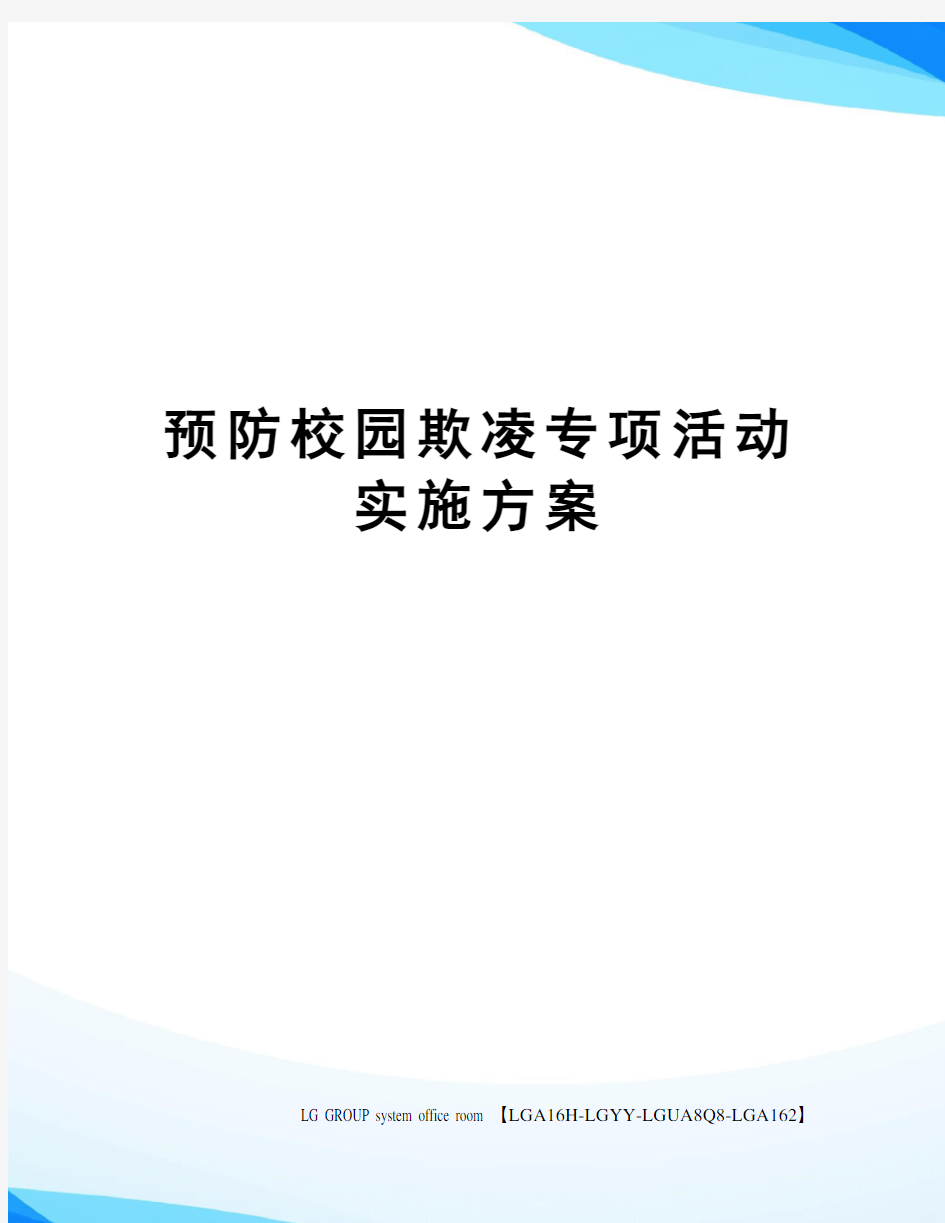 预防校园欺凌专项活动实施方案

LG GROUP system office room 【LGA16H-LGYY-LGUA8Q8-LGA162】